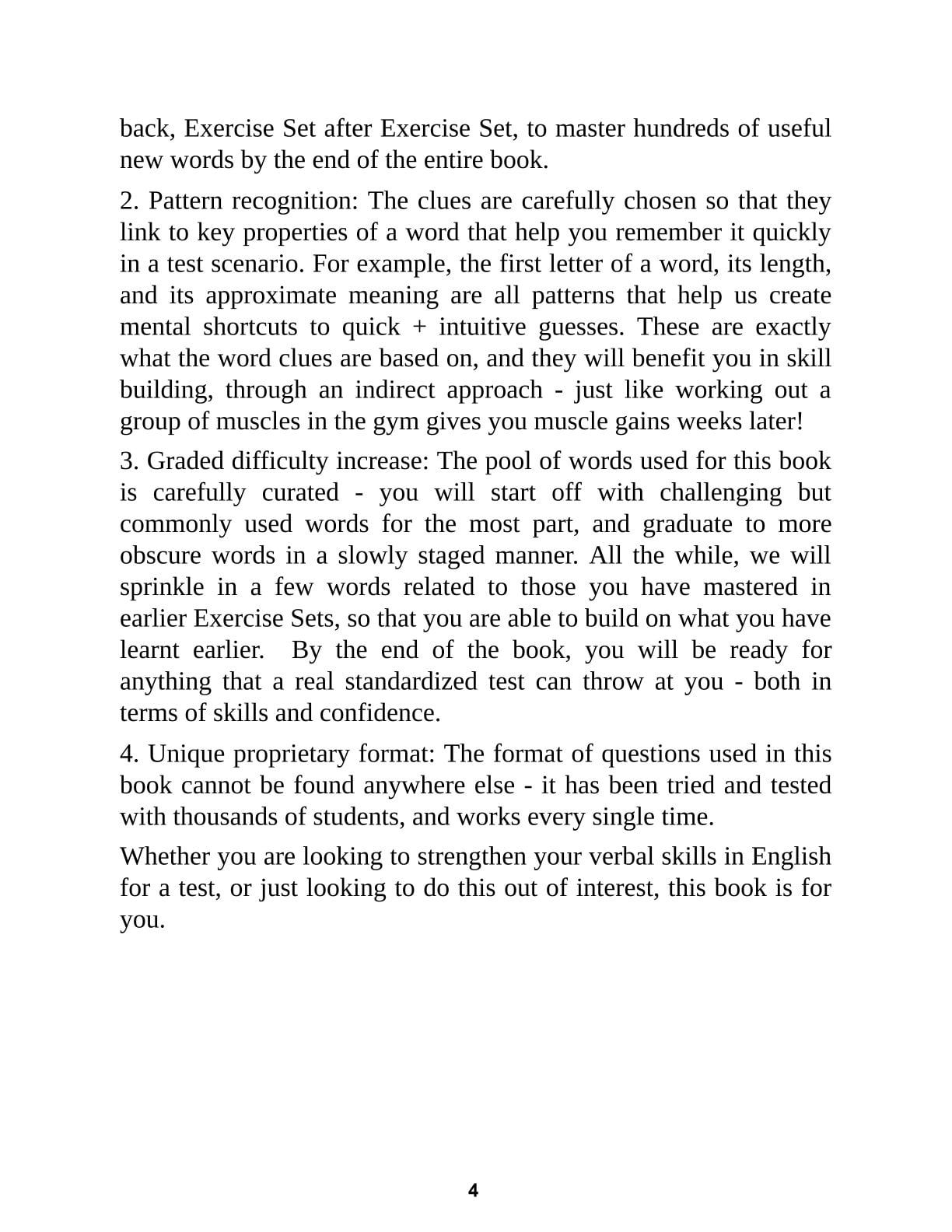 back, Exercise Set after Exercise Set, to master hundreds of useful new words by the end of the entire book.

2. Pattern recognition: The clues are carefully chosen so that they link to key properties of a word that help you remember it quickly in a test scenario. For example, the first letter of a word, its length, and its approximate meaning are all patterns that help us create mental shortcuts to quick + intuitive guesses. These are exactly what the word clues are based on, and they will benefit you in skill building, through an indirect approach - just like working out a group of muscles in the gym gives you muscle gains weeks later!

3. Graded difficulty increase: The pool of words used for this book is carefully curated - you will start off with challenging but commonly used words for the most part, and graduate to more obscure words in a slowly staged manner. All the while, we will sprinkle in a few words related to those you have mastered in earlier Exercise Sets, so that you are able to build on what you have learnt earlier. By the end of the book, you will be ready for anything that a real standardized test can throw at you - both in terms of skills and confidence.

4. Unique proprietary format: The format of questions used in this book cannot be found anywhere else - it has been tried and tested with thousands of students, and works every single time.

Whether you are looking to strengthen your verbal skills in English for a test, or just looking to do this out of interest, this book is for you.

4